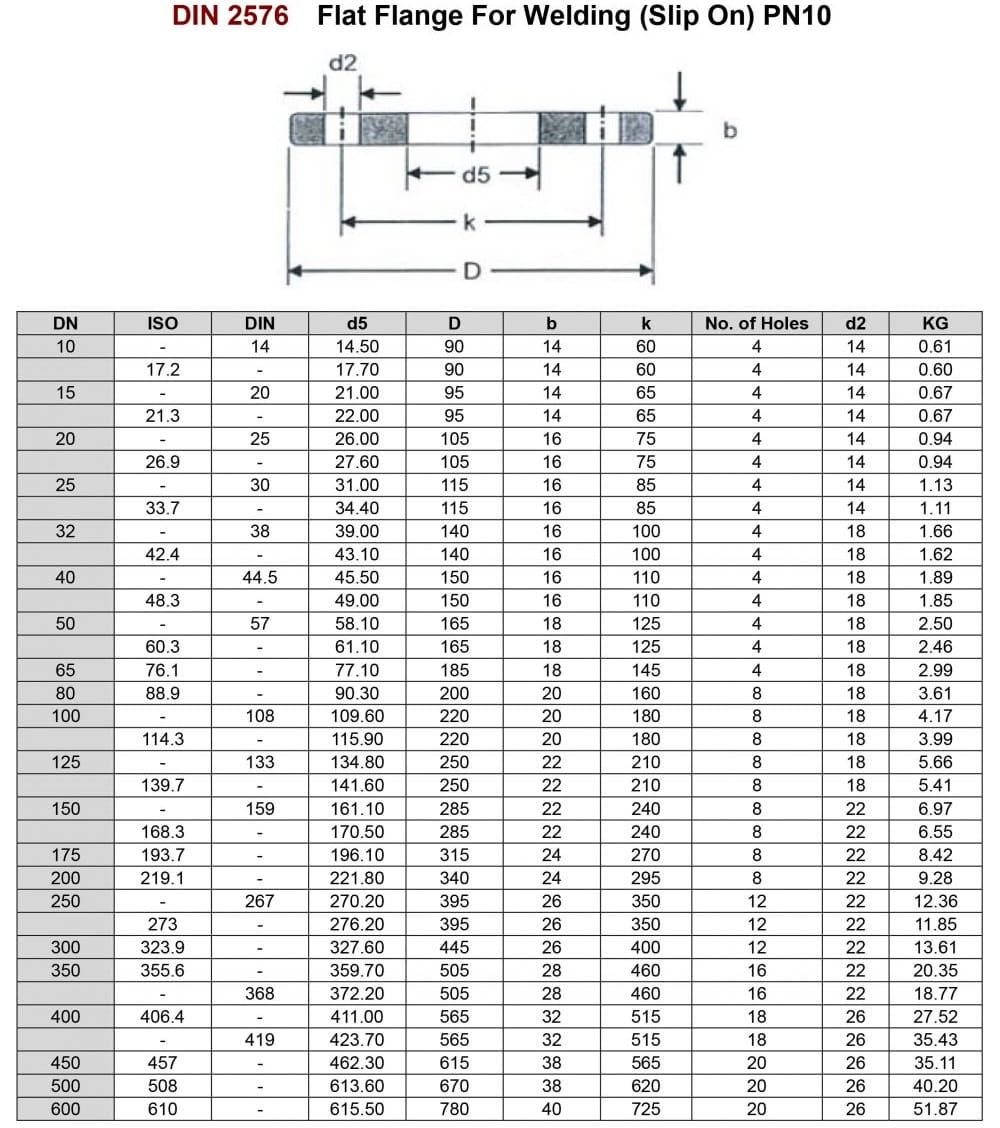 DIN 2576 Flat Flange For Welding (Slip On) PN10

d2

b

d5

k

D

| DN | ISO | DIN | d5 | D | b | k | No. of Holes | d2 | KG |
|---|---|---|---|---|---|---|---|---|---|
| 10 | - | 14 | 14.50 | 90 | 14 | 60 | 4 | 14 | 0.61 |
| | 17.2 | - | 17.70 | 90 | 14 | 60 | 4 | 14 | 0.60 |
| 15 | - | 20 | 21.00 | 95 | 14 | 65 | 4 | 14 | 0.67 |
| | 21.3 | - | 22.00 | 95 | 14 | 65 | 4 | 14 | 0.67 |
| 20 | - | 25 | 26.00 | 105 | 16 | 75 | 4 | 14 | 0.94 |
| | 26.9 | - | 27.60 | 105 | 16 | 75 | 4 | 14 | 0.94 |
| 25 | - | 30 | 31.00 | 115 | 16 | 85 | 4 | 14 | 1.13 |
| | 33.7 | - | 34.40 | 115 | 16 | 85 | 4 | 14 | 1.11 |
| 32 | - | 38 | 39.00 | 140 | 16 | 100 | 4 | 18 | 1.66 |
| | 42.4 | - | 43.10 | 140 | 16 | 100 | 4 | 18 | 1.62 |
| 40 | - | 44.5 | 45.50 | 150 | 16 | 110 | 4 | 18 | 1.89 |
| | 48.3 | - | 49.00 | 150 | 16 | 110 | 4 | 18 | 1.85 |
| 50 | - | 57 | 58.10 | 165 | 18 | 125 | 4 | 18 | 2.50 |
| | 60.3 | - | 61.10 | 165 | 18 | 125 | 4 | 18 | 2.46 |
| 65 | 76.1 | - | 77.10 | 185 | 18 | 145 | 4 | 18 | 2.99 |
| 80 | 88.9 | - | 90.30 | 200 | 20 | 160 | 8 | 18 | 3.61 |
| 100 | - | 108 | 109.60 | 220 | 20 | 180 | 8 | 18 | 4.17 |
| | 114.3 | - | 115.90 | 220 | 20 | 180 | 8 | 18 | 3.99 |
| 125 | - | 133 | 134.80 | 250 | 22 | 210 | 8 | 18 | 5.66 |
| | 139.7 | - | 141.60 | 250 | 22 | 210 | 8 | 18 | 5.41 |
| 150 | - | 159 | 161.10 | 285 | 22 | 240 | 8 | 22 | 6.97 |
| | 168.3 | - | 170.50 | 285 | 22 | 240 | 8 | 22 | 6.55 |
| 175 | 193.7 | - | 196.10 | 315 | 24 | 270 | 8 | 22 | 8.42 |
| 200 | 219.1 | - | 221.80 | 340 | 24 | 295 | 8 | 22 | 9.28 |
| 250 | - | 267 | 270.20 | 395 | 26 | 350 | 12 | 22 | 12.36 |
| | 273 | - | 276.20 | 395 | 26 | 350 | 12 | 22 | 11.85 |
| 300 | 323.9 | - | 327.60 | 445 | 26 | 400 | 12 | 22 | 13.61 |
| 350 | 355.6 | - | 359.70 | 505 | 28 | 460 | 16 | 22 | 20.35 |
| | - | 368 | 372.20 | 505 | 28 | 460 | 16 | 22 | 18.77 |
| 400 | 406.4 | - | 411.00 | 565 | 32 | 515 | 18 | 26 | 27.52 |
| | - | 419 | 423.70 | 565 | 32 | 515 | 18 | 26 | 35.43 |
| 450 | 457 | - | 462.30 | 615 | 38 | 565 | 20 | 26 | 35.11 |
| 500 | 508 | - | 613.60 | 670 | 38 | 620 | 20 | 26 | 40.20 |
| 600 | 610 | - | 615.50 | 780 | 40 | 725 | 20 | 26 | 51.87 |